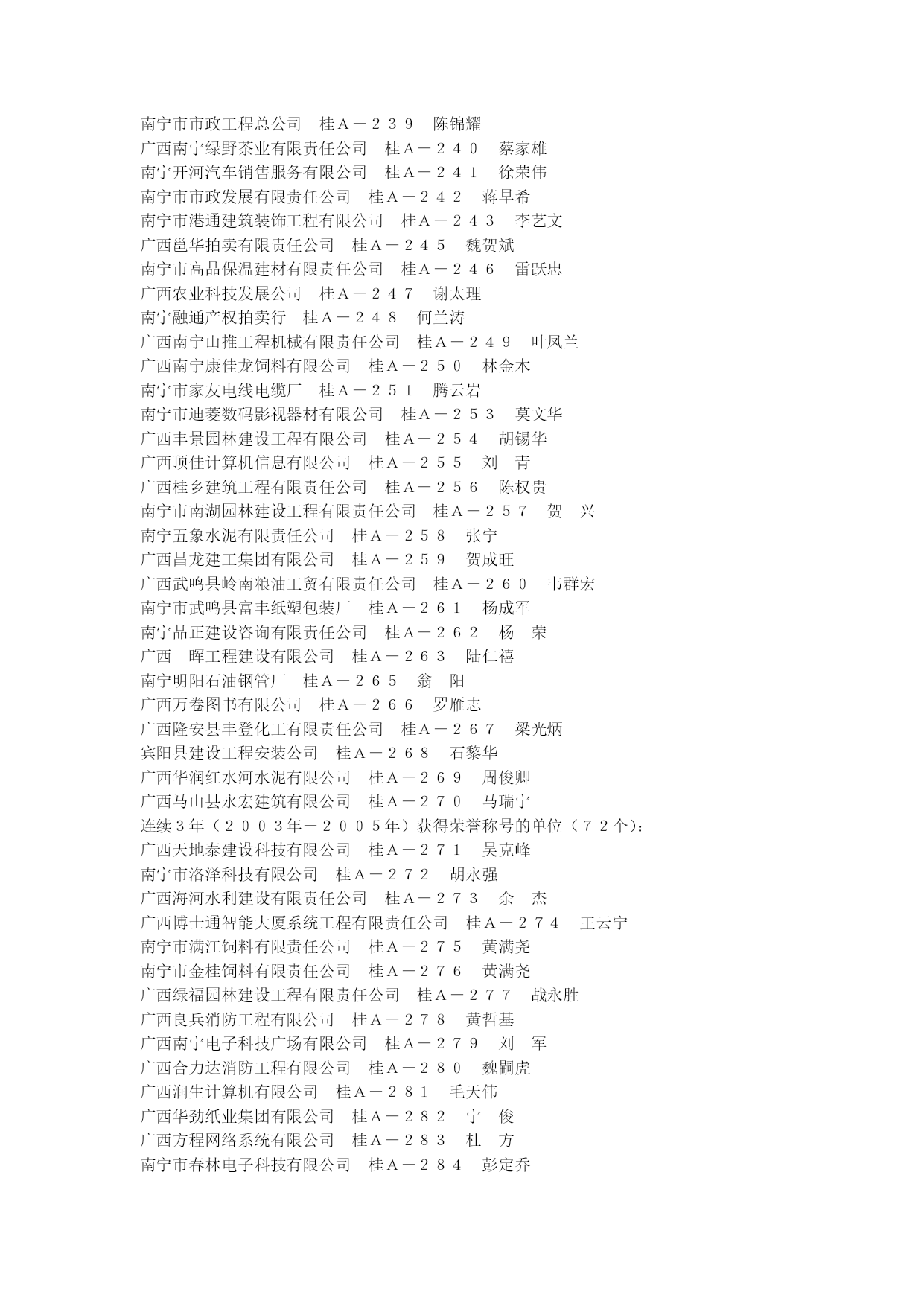 南宁市市政工程总公司　桂Ａ－２３９　陈锦耀
广西南宁绿野茶业有限责任公司　桂Ａ－２４０　蔡家雄
南宁开河汽车销售服务有限公司　桂Ａ－２４１　徐荣伟
南宁市市政发展有限责任公司　桂Ａ－２４２　蒋早希
南宁市港通建筑装饰工程有限公司　桂Ａ－２４３　李艺文
广西邕华拍卖有限责任公司　桂Ａ－２４５　魏贺斌
南宁市高品保温建材有限责任公司　桂Ａ－２４６　雷跃忠
广西农业科技发展公司　桂Ａ－２４７　谢太理
南宁融通产权拍卖行　桂Ａ－２４８　何兰涛
广西南宁山推工程机械有限责任公司　桂Ａ－２４９　叶凤兰
广西南宁康佳龙饲料有限公司　桂Ａ－２５０　林金木
南宁市家友电线电缆厂　桂Ａ－２５１　腾云岩
南宁市迪菱数码影视器材有限公司　桂Ａ－２５３　莫文华
广西丰景园林建设工程有限公司　桂Ａ－２５４　胡锡华
广西顶佳计算机信息有限公司　桂Ａ－２５５　刘　青
广西桂乡建筑工程有限责任公司　桂Ａ－２５６　陈权贵
南宁市南湖园林建设工程有限责任公司　桂Ａ－２５７　贺　兴
南宁五象水泥有限责任公司　桂Ａ－２５８　张宁
广西昌龙建工集团有限公司　桂Ａ－２５９　贺成旺
广西武鸣县岭南粮油工贸有限责任公司　桂Ａ－２６０　韦群宏
南宁市武鸣县富丰纸塑包装厂　桂Ａ－２６１　杨成军
南宁品正建设咨询有限责任公司　桂Ａ－２６２　杨　荣
广西　晖工程建设有限公司　桂Ａ－２６３　陆仁禧
南宁明阳石油钢管厂　桂Ａ－２６５　翁　阳
广西万卷图书有限公司　桂Ａ－２６６　罗雁志
广西隆安县丰登化工有限责任公司　桂Ａ－２６７　梁光炳
宾阳县建设工程安装公司　桂Ａ－２６８　石黎华
广西华润红水河水泥有限公司　桂Ａ－２６９　周俊卿
广西马山县永宏建筑有限公司　桂Ａ－２７０　马瑞宁
连续３年（２００３年－２００５年）获得荣誉称号的单位（７２个）：
广西天地泰建设科技有限公司　桂Ａ－２７１　吴克峰
南宁市洛泽科技有限公司　桂Ａ－２７２　胡永强
广西海河水利建设有限责任公司　桂Ａ－２７３　余　杰
广西博士通智能大厦系统工程有限责任公司　桂Ａ－２７４　王云宁
南宁市满江饲料有限责任公司　桂Ａ－２７５　黄满尧
南宁市金桂饲料有限责任公司　桂Ａ－２７６　黄满尧
广西绿福园林建设工程有限责任公司　桂Ａ－２７７　战永胜
广西良兵消防工程有限公司　桂Ａ－２７８　黄哲基
广西南宁电子科技广场有限公司　桂Ａ－２７９　刘　军
广西合力达消防工程有限公司　桂Ａ－２８０　魏嗣虎
广西润生计算机有限公司　桂Ａ－２８１　毛天伟
广西华劲纸业集团有限公司　桂Ａ－２８２　宁　俊
广西方程网络系统有限公司　桂Ａ－２８３　杜　方
南宁市春林电子科技有限公司　桂Ａ－２８４　彭定乔